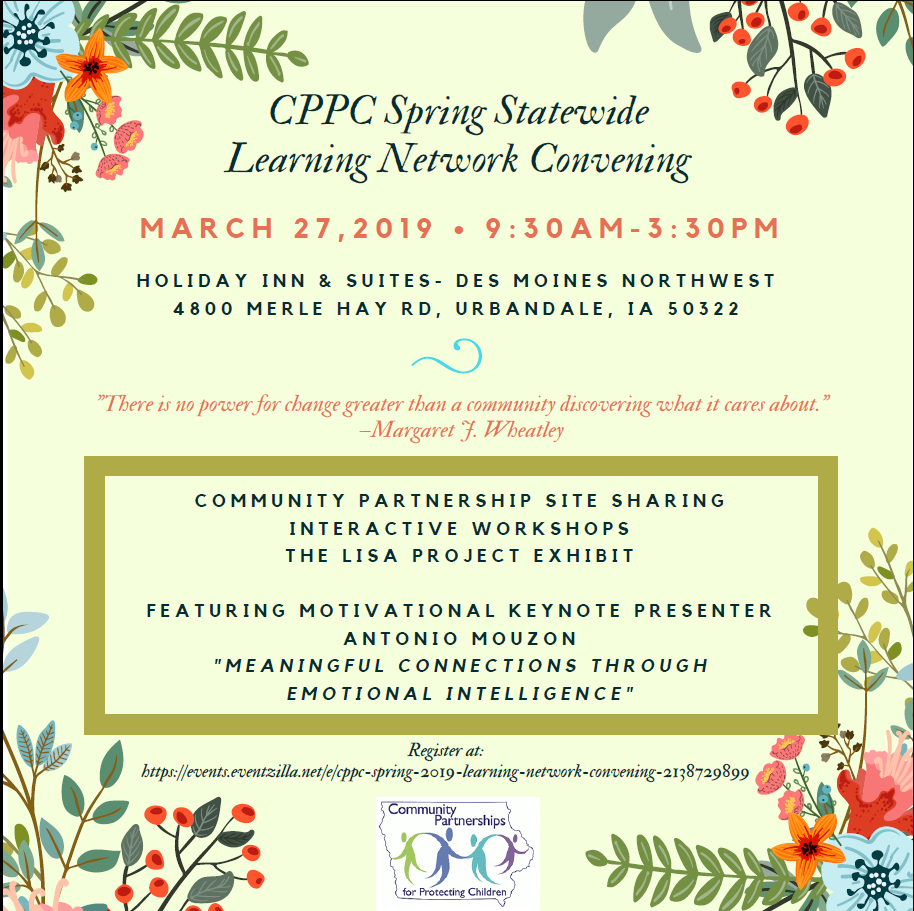 CPPC Spring Statewide
Learning Network Convening

MARCH 27,2019 • 9:30AM-3:30PM

HOLIDAY INN & SUITES- DES MOINES NORTHWEST
4800 MERLE HAY RD, URBANDALE, IA 50322

"There is no power for change greater than a community discovering what it cares about."
–Margaret J. Wheatley

COMMUNITY PARTNERSHIP SITE SHARING
INTERACTIVE WORKSHOPS
THE LISA PROJECT EXHIBIT

FEATURING MOTIVATIONAL KEYNOTE PRESENTER
ANTONIO MOUZON
"MEANINGFUL CONNECTIONS THROUGH
EMOTIONAL INTELLIGENCE"

Register at:
https://events.eventzilla.net/e/cppc-spring-2019-learning-network-convening-2138729899

Community
Partnerships
for Protecting Children